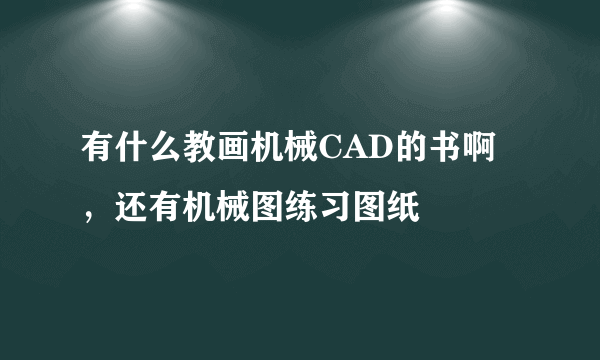 有什么教画机械CAD的书啊，还有机械图练习图纸